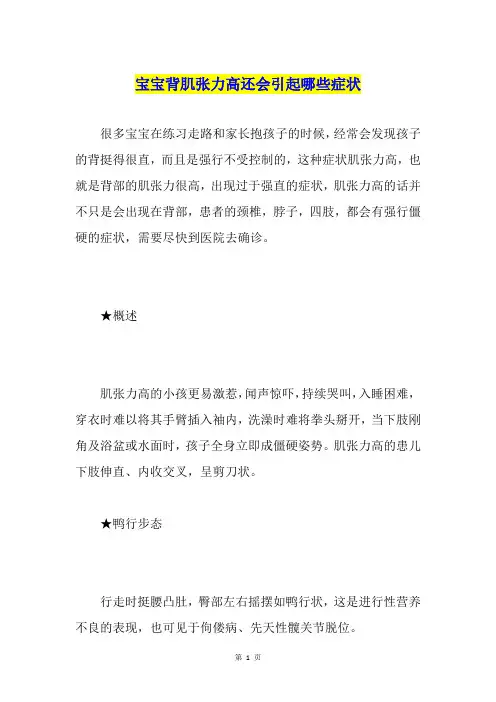 宝宝背肌张力高还会引起哪些症状

很多宝宝在练习走路和家长抱孩子的时候，经常会发现孩子的背挺得很直，而且是强行不受控制的，这种症状肌张力高，也就是背部的肌张力很高，出现过于强直的症状，肌张力高的话并不只是会出现在背部，患者的颈椎，脖子，四肢，都会有强行僵硬的症状，需要尽快到医院去确诊。

★概述

肌张力高的小孩更易激惹，闻声惊吓，持续哭叫，入睡困难，穿衣时难以将其手臂插入袖内，洗澡时难将拳头掰开，当下肢刚角及浴盆或水面时，孩子全身立即成僵硬姿势。肌张力高的患儿下肢伸直、内收交叉，呈剪刀状。

★鸭行步态

行走时挺腰凸肚，臀部左右摇摆如鸭行状，这是进行性营养不良的表现，也可见于佝偻病、先天性髋关节脱位。

第 1 页